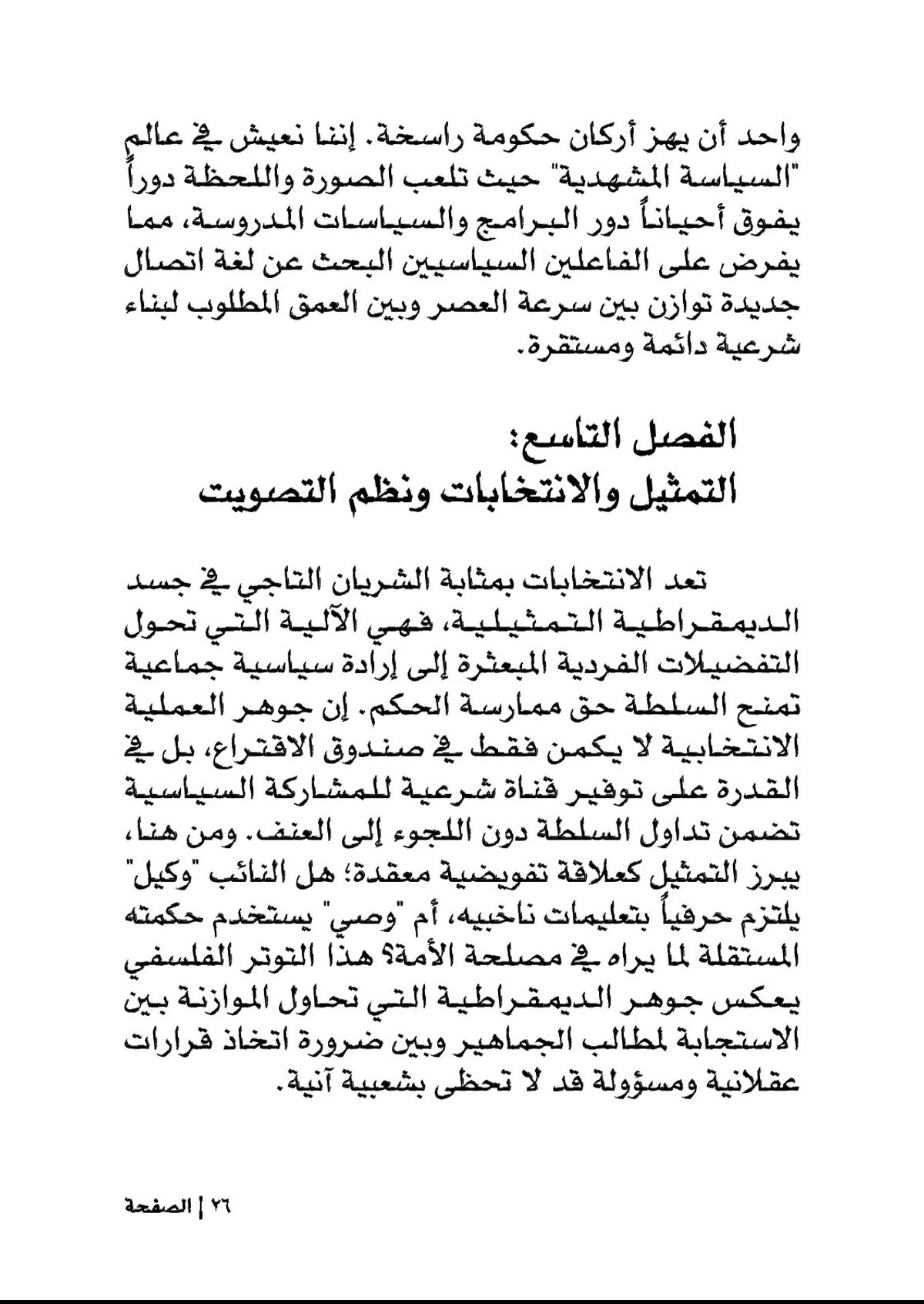 واحد أن يهز أركان حكومة راسخة. إننا نعيش في عالم "السياسة المشهدية" حيث تلعب الصورة واللحظة دوراً يفوق أحياناً دور البرامج والسياسات المدروسة، مما يفرض على الفاعلين السياسيين البحث عن لغة اتصال جديدة توازن بين سرعة العصر وبين العمق المطلوب لبناء شرعية دائمة ومستقرة.

الفصل التاسع:
التمثيل والانتخابات ونظم التصويت

تعد الانتخابات بمثابة الشريان التاجي في جسد الديمقراطية التمثيلية، فهي الآلية التي تحول التفضيلات الفردية المبعثرة إلى إرادة سياسية جماعية تمنح السلطة حق ممارسة الحكم. إن جوهر العملية الانتخابية لا يكمن فقط في صندوق الاقتراع، بل في القدرة على توفير قناة شرعية للمشاركة السياسية تضمن تداول السلطة دون اللجوء إلى العنف. ومن هنا، يبرز التمثيل كعلاقة تفويضية معقدة؛ هل النائب "وكيل" يلتزم حرفياً بتعليمات ناخبيه، أم "وصي" يستخدم حكمته المستقلة لما يراه في مصلحة الأمة؟ هذا التوتر الفلسفي يعكس جوهر الديمقراطية التي تحاول الموازنة بين الاستجابة لمطالب الجماهير وبين ضرورة اتخاذ قرارات عقلانية ومسؤولة قد لا تحظى بشعبية آنية.

٢٦ | الصفحة